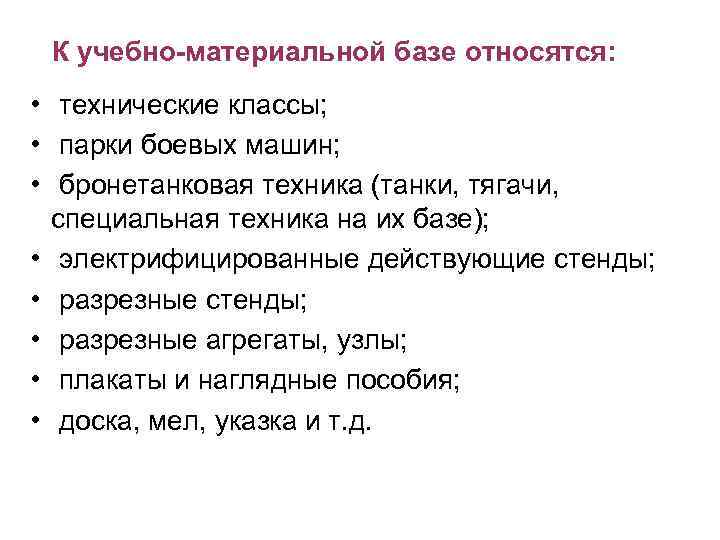 К учебно-материальной базе относятся:

• технические классы;
• парки боевых машин;
• бронетанковая техника (танки, тягачи, специальная техника на их базе);
• электрифицированные действующие стенды;
• разрезные стенды;
• разрезные агрегаты, узлы;
• плакаты и наглядные пособия;
• доска, мел, указка и т.д.